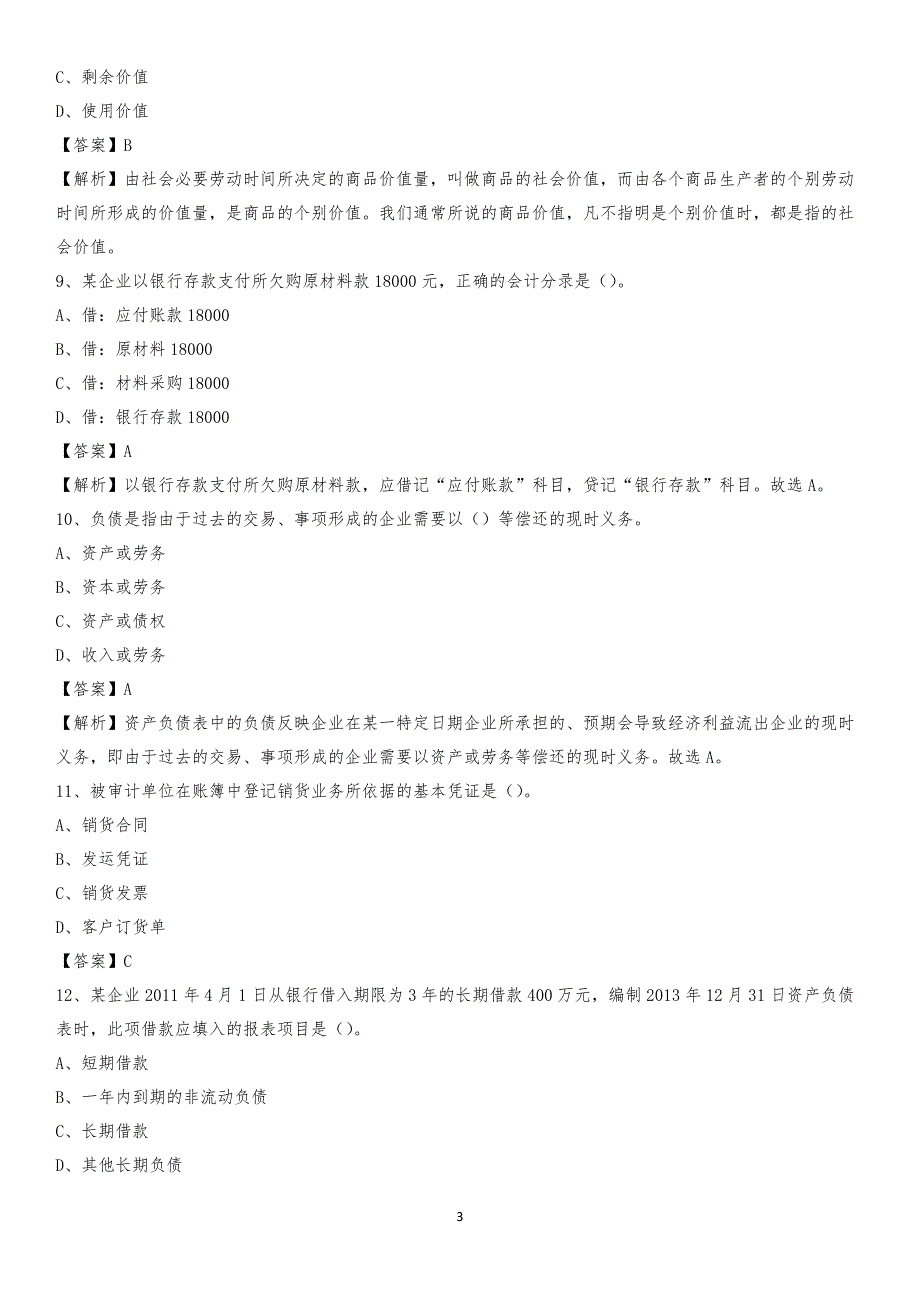 C、剩余价值

D、使用价值

【答案】B

【解析】由社会必要劳动时间所决定的商品价值量，叫做商品的社会价值，而由各个商品生产者的个别劳动时间所形成的价值量，是商品的个别价值。我们通常所说的商品价值，凡不指明是个别价值时，都是指的社会价值。

9、某企业以银行存款支付所欠购原材料款 18000 元，正确的会计分录是（）。

A、借：应付账款 18000

B、借：原材料 18000

C、借：材料采购 18000

D、借：银行存款 18000

【答案】A

【解析】以银行存款支付所欠购原材料款，应借记“应付账款”科目，贷记“银行存款”科目。故选 A。

10、负债是指由于过去的交易、事项形成的企业需要以（）等偿还的现时义务。

A、资产或劳务

B、资本或劳务

C、资产或债权

D、收入或劳务

【答案】A

【解析】资产负债表中的负债反映企业在某一特定日期企业所承担的、预期会导致经济利益流出企业的现时义务，即由于过去的交易、事项形成的企业需要以资产或劳务等偿还的现时义务。故选 A。

11、被审计单位在账簿中登记销货业务所依据的基本凭证是（）。

A、销货合同

B、发运凭证

C、销货发票

D、客户订货单

【答案】C

12、某企业 2011 年 4 月 1 日从银行借入期限为 3 年的长期借款 400 万元，编制 2013 年 12 月 31 日资产负债表时，此项借款应填入的报表项目是（）。

A、短期借款

B、一年内到期的非流动负债

C、长期借款

D、其他长期负债

3